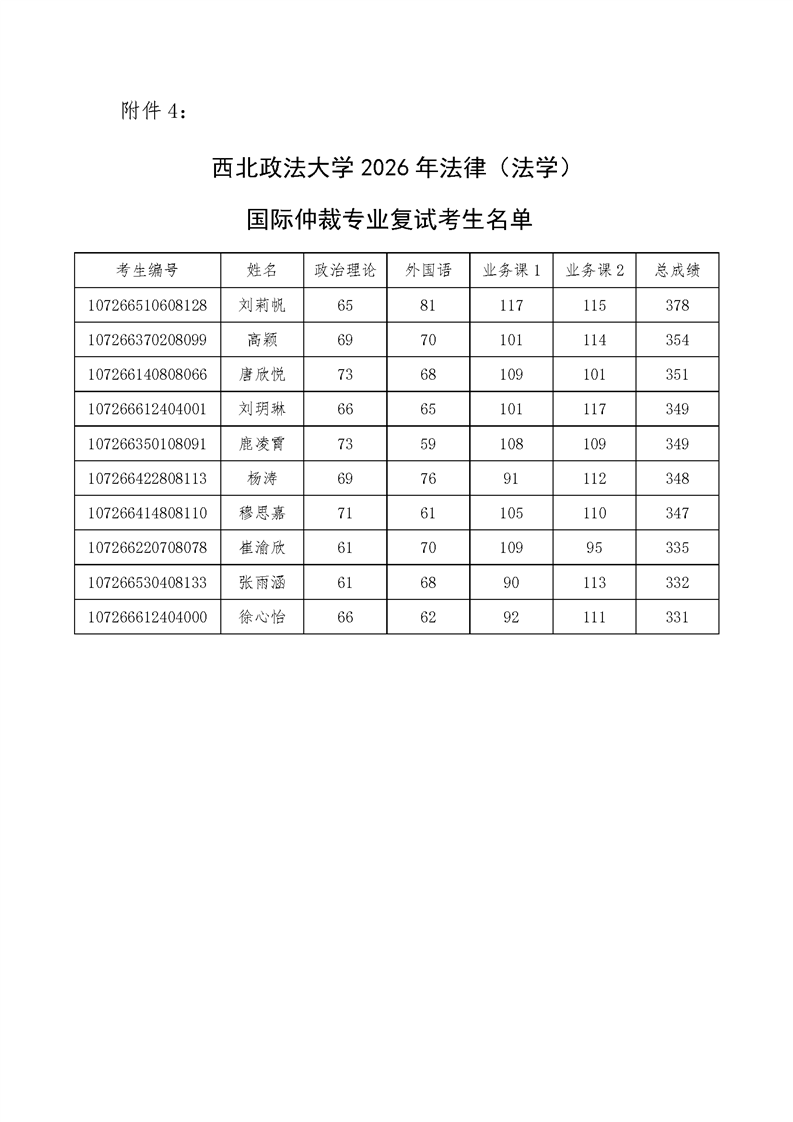 附件 4：

西北政法大学 2026 年法律（法学）

国际仲裁专业复试考生名单

| 考生编号 | 姓名 | 政治理论 | 外国语 | 业务课 1 | 业务课 2 | 总成绩 |
|---|---|---|---|---|---|---|
| 107266510608128 | 刘莉帆 | 65 | 81 | 117 | 115 | 378 |
| 107266370208099 | 高颖 | 69 | 70 | 101 | 114 | 354 |
| 107266140808066 | 唐欣悦 | 73 | 68 | 109 | 101 | 351 |
| 107266612404001 | 刘玥琳 | 66 | 65 | 101 | 117 | 349 |
| 107266350108091 | 鹿凌霄 | 73 | 59 | 108 | 109 | 349 |
| 107266422808113 | 杨涛 | 69 | 76 | 91 | 112 | 348 |
| 107266414808110 | 穆思嘉 | 71 | 61 | 105 | 110 | 347 |
| 107266220708078 | 崔渝欣 | 61 | 70 | 109 | 95 | 335 |
| 107266530408133 | 张雨涵 | 61 | 68 | 90 | 113 | 332 |
| 107266612404000 | 徐心怡 | 66 | 62 | 92 | 111 | 331 |